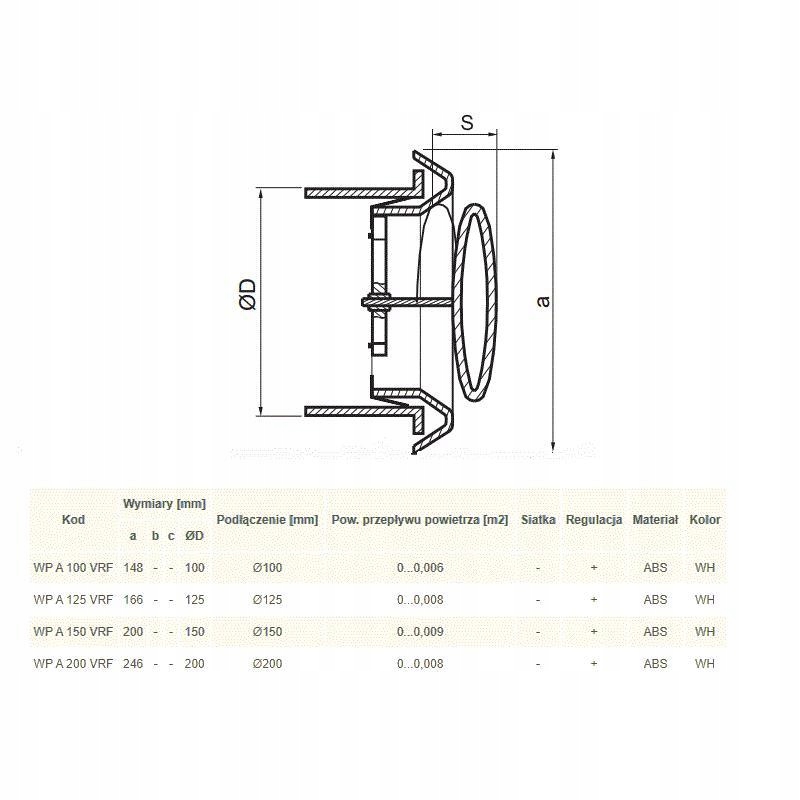 S

ØD

a

| Kod | Wymiary [mm] a | b | c | ØD | Podłączenie [mm] | Pow. przepływu powietrza [m2] | Siatka | Regulacja | Materiał | Kolor |
|---|---|---|---|---|---|---|---|---|---|---|
| WP A 100 VRF | 148 | - | - | 100 | Ø100 | 0...0,006 | - | + | ABS | WH |
| WP A 125 VRF | 166 | - | - | 125 | Ø125 | 0...0,008 | - | + | ABS | WH |
| WP A 150 VRF | 200 | - | - | 150 | Ø150 | 0...0,009 | - | + | ABS | WH |
| WP A 200 VRF | 246 | - | - | 200 | Ø200 | 0...0,008 | - | + | ABS | WH |